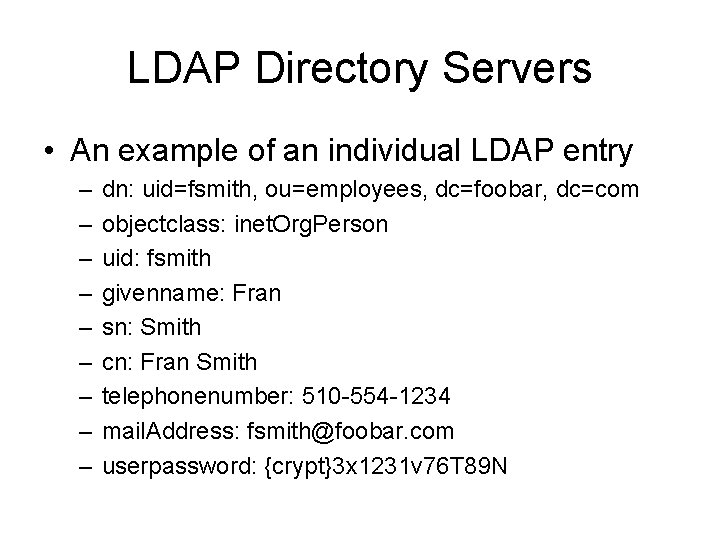 LDAP Directory Servers

• An example of an individual LDAP entry
– dn: uid=fsmith, ou=employees, dc=foobar, dc=com
– objectclass: inetOrgPerson
– uid: fsmith
– givenname: Fran
– sn: Smith
– cn: Fran Smith
– telephonenumber: 510-554-1234
– mailAddress: fsmith@foobar.com
– userpassword: {crypt}3x1231v76T89N